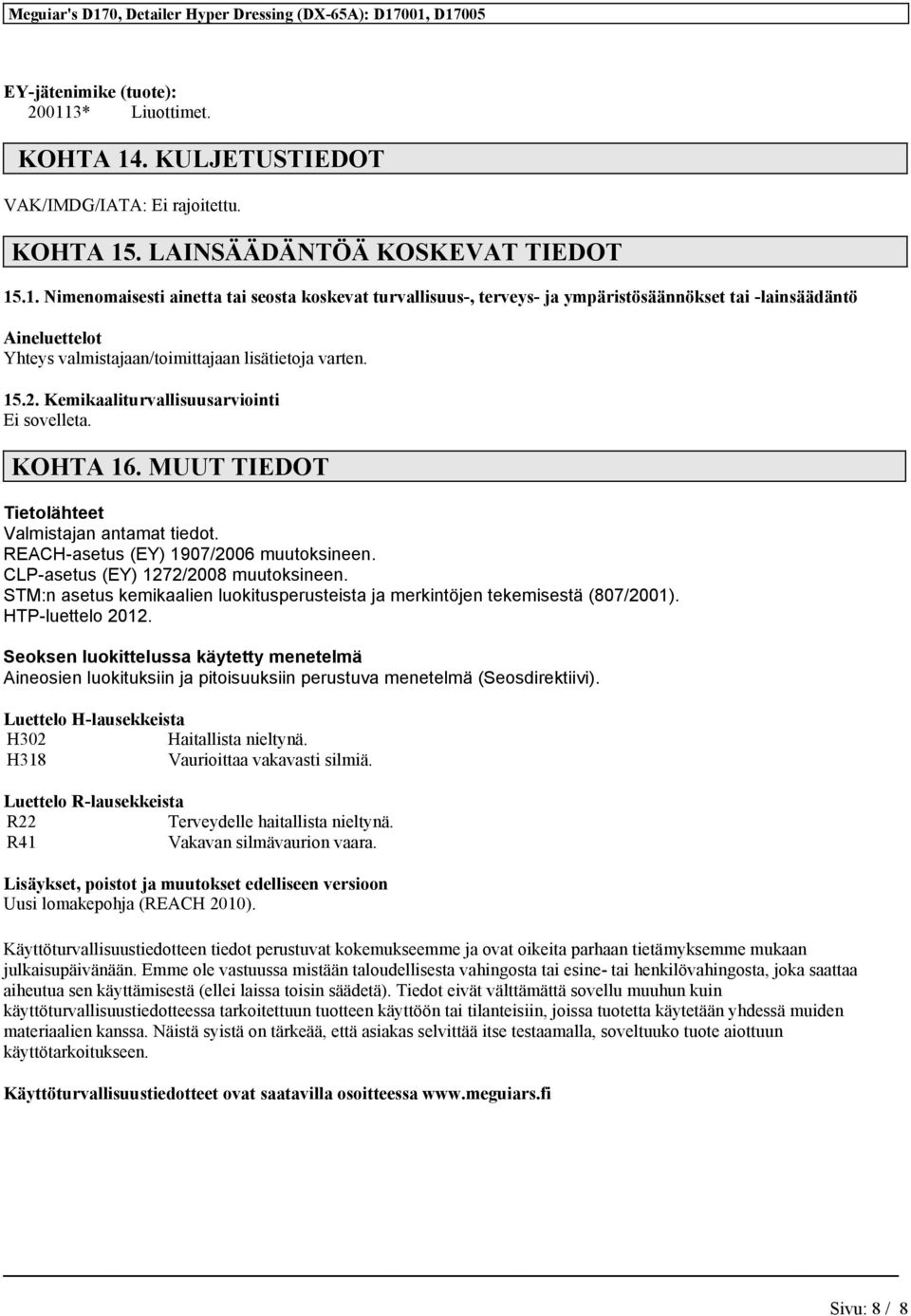 Meguiar's D170, Detailer Hyper Dressing (DX-65A): D17001, D17005

EY-jätenimike (tuote):
200113* Liuottimet.

KOHTA 14. KULJETUSTIEDOT

VAK/IMDG/IATA: Ei rajoitettu.

KOHTA 15. LAINSÄÄDÄNTÖÄ KOSKEVAT TIEDOT

15.1. Nimenomaisesti ainetta tai seosta koskevat turvallisuus-, terveys- ja ympäristösäännökset tai -lainsäädäntö

Aineluettelot
Yhteys valmistajaan/toimittajaan lisätietoja varten.

15.2. Kemikaaliturvallisuusarviointi
Ei sovelleta.

KOHTA 16. MUUT TIEDOT

Tietolähteet
Valmistajan antamat tiedot.
REACH-asetus (EY) 1907/2006 muutoksineen.
CLP-asetus (EY) 1272/2008 muutoksineen.
STM:n asetus kemikaalien luokitusperusteista ja merkintöjen tekemisestä (807/2001).
HTP-luettelo 2012.

Seoksen luokittelussa käytetty menetelmä
Aineosien luokituksiin ja pitoisuuksiin perustuva menetelmä (Seosdirektiivi).

Luettelo H-lausekkeista
| H302 | Haitallista nieltynä. |
|---|---|
| H318 | Vaurioittaa vakavasti silmiä. |

Luettelo R-lausekkeista
| R22 | Terveydelle haitallista nieltynä. |
|---|---|
| R41 | Vakavan silmävaurion vaara. |

Lisäykset, poistot ja muutokset edelliseen versioon
Uusi lomakepohja (REACH 2010).

Käyttöturvallisuustiedotteen tiedot perustuvat kokemukseemme ja ovat oikeita parhaan tietämyksemme mukaan julkaisupäivänään. Emme ole vastuussa mistään taloudellisesta vahingosta tai esine- tai henkilövahingosta, joka saattaa aiheutua sen käyttämisestä (ellei laissa toisin säädetä). Tiedot eivät välttämättä sovellu muuhun kuin käyttöturvallisuustiedotteessa tarkoitettuun tuotteen käyttöön tai tilanteisiin, joissa tuotetta käytetään yhdessä muiden materiaalien kanssa. Näistä syistä on tärkeää, että asiakas selvittää itse testaamalla, soveltuuko tuote aiottuun käyttötarkoitukseen.

Käyttöturvallisuustiedotteet ovat saatavilla osoitteessa www.meguiars.fi

Sivu: 8 / 8